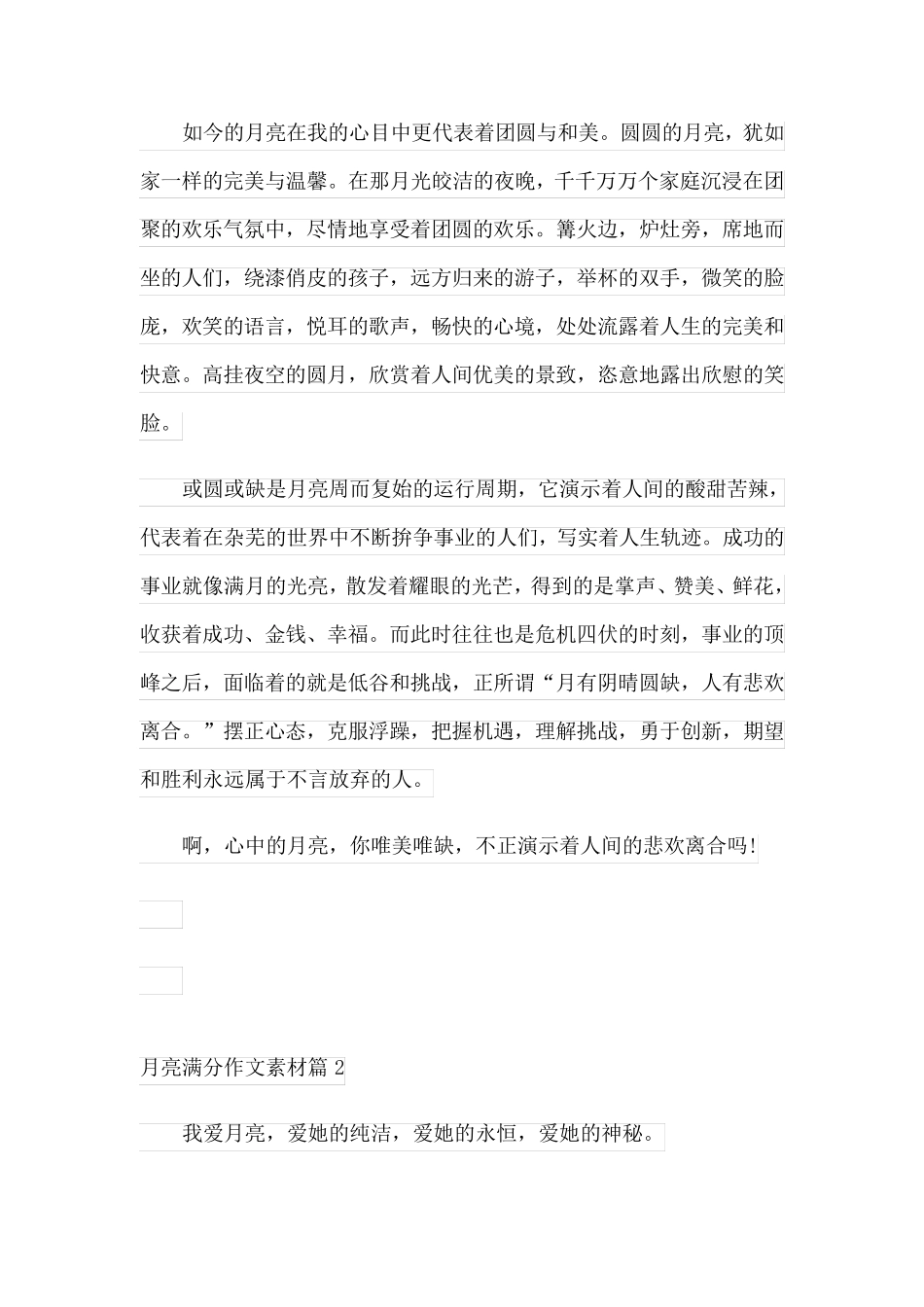 如今的月亮在我的心目中更代表着团圆与和美。圆圆的月亮，犹如家一样的完美与温馨。在那月光皎洁的夜晚，千千万万个家庭沉浸在团聚的欢乐气氛中，尽情地享受着团圆的欢乐。篝火边，炉灶旁，席地而坐的人们，绕漆俏皮的孩子，远方归来的游子，举杯的双手，微笑的脸庞，欢笑的语言，悦耳的歌声，畅快的心境，处处流露着人生的完美和快意。高挂夜空的圆月，欣赏着人间优美的景致，恣意地露出欣慰的笑脸。

或圆或缺是月亮周而复始的运行周期，它演示着人间的酸甜苦辣，代表着在杂芜的世界中不断拚争事业的人们，写实着人生轨迹。成功的事业就像满月的光亮，散发着耀眼的光芒，得到的是掌声、赞美、鲜花，收获着成功、金钱、幸福。而此时往往也是危机四伏的时刻，事业的顶峰之后，面临着的就是低谷和挑战，正所谓“月有阴晴圆缺，人有悲欢离合。”摆正心态，克服浮躁，把握机遇，理解挑战，勇于创新，期望和胜利永远属于不言放弃的人。

啊，心中的月亮，你唯美唯缺，不正演示着人间的悲欢离合吗!

月亮满分作文素材篇 2

我爱月亮，爱她的纯洁，爱她的永恒，爱她的神秘。